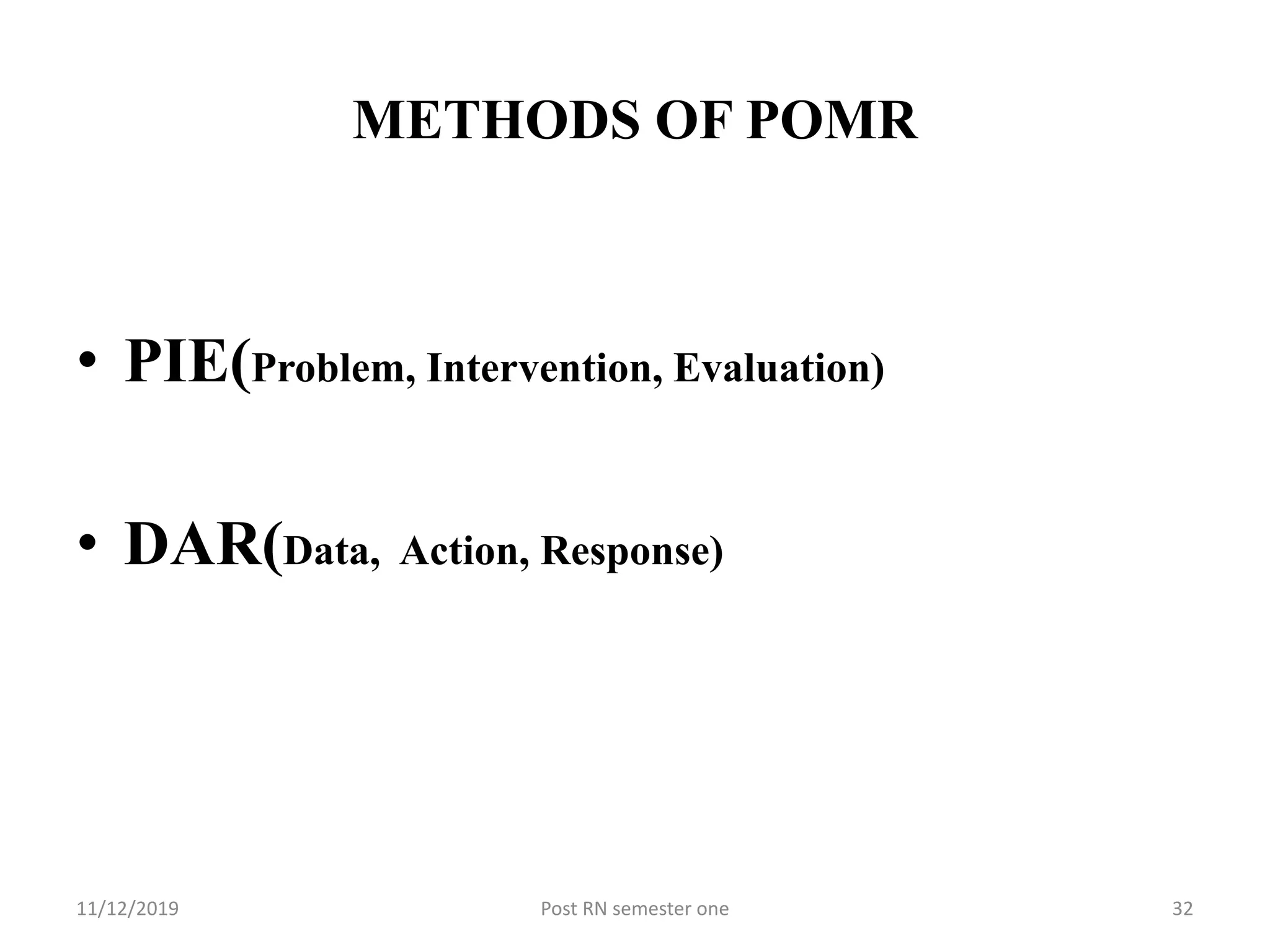 METHODS OF POMR

• PIE(Problem, Intervention, Evaluation)

• DAR(Data, Action, Response)

11/12/2019 Post RN semester one 32